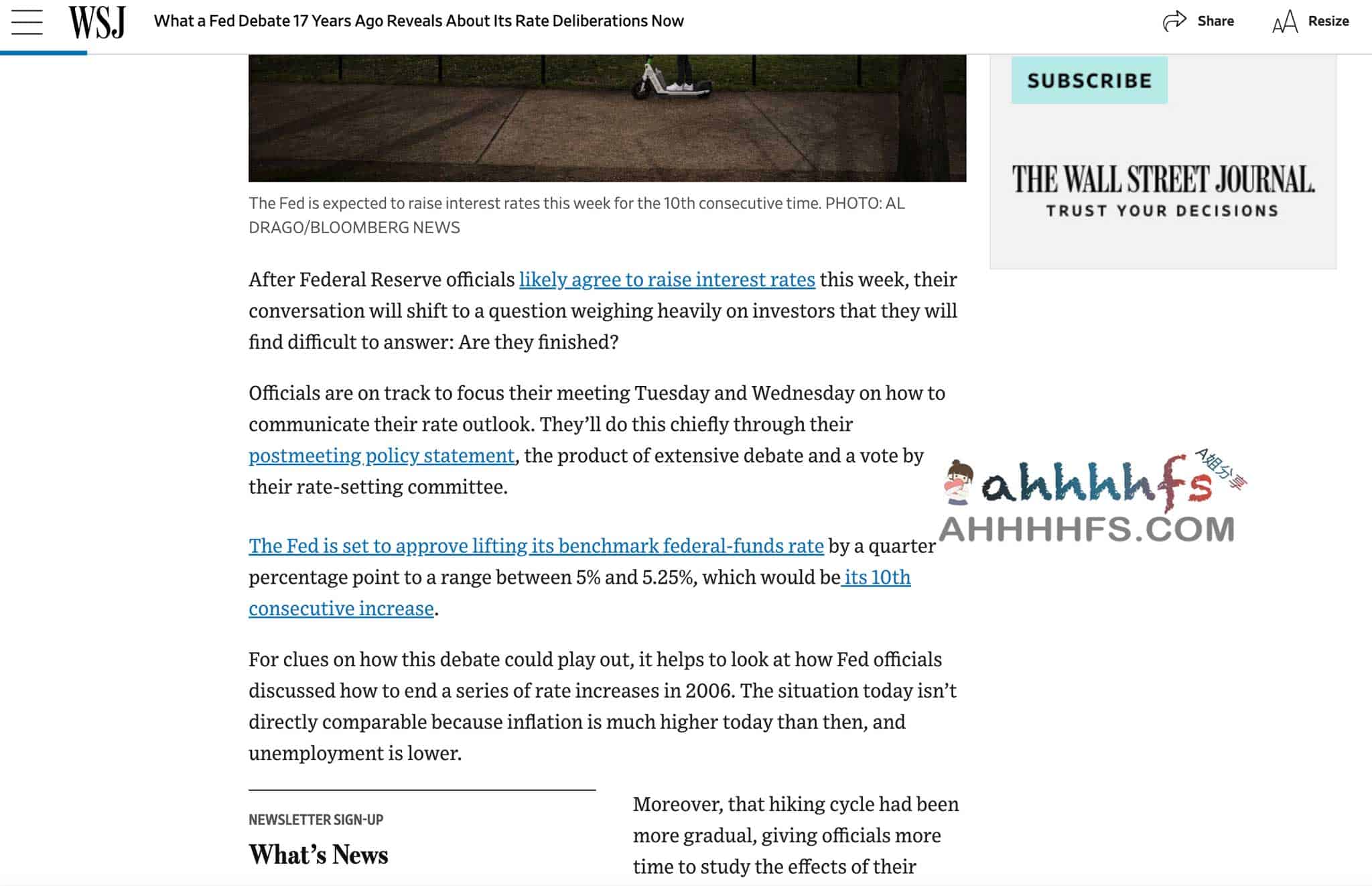 WSJ What a Fed Debate 17 Years Ago Reveals About Its Rate Deliberations Now Share Resize

SUBSCRIBE

THE WALL STREET JOURNAL.
TRUST YOUR DECISIONS

The Fed is expected to raise interest rates this week for the 10th consecutive time. PHOTO: AL DRAGO/BLOOMBERG NEWS

After Federal Reserve officials likely agree to raise interest rates this week, their conversation will shift to a question weighing heavily on investors that they will find difficult to answer: Are they finished?

Officials are on track to focus their meeting Tuesday and Wednesday on how to communicate their rate outlook. They'll do this chiefly through their postmeeting policy statement, the product of extensive debate and a vote by their rate-setting committee.

ahhhhfs A姐分享
AHHHHFS.COM

The Fed is set to approve lifting its benchmark federal-funds rate by a quarter percentage point to a range between 5% and 5.25%, which would be its 10th consecutive increase.

For clues on how this debate could play out, it helps to look at how Fed officials discussed how to end a series of rate increases in 2006. The situation today isn't directly comparable because inflation is much higher today than then, and unemployment is lower.

NEWSLETTER SIGN-UP
What's News

Moreover, that hiking cycle had been more gradual, giving officials more time to study the effects of their